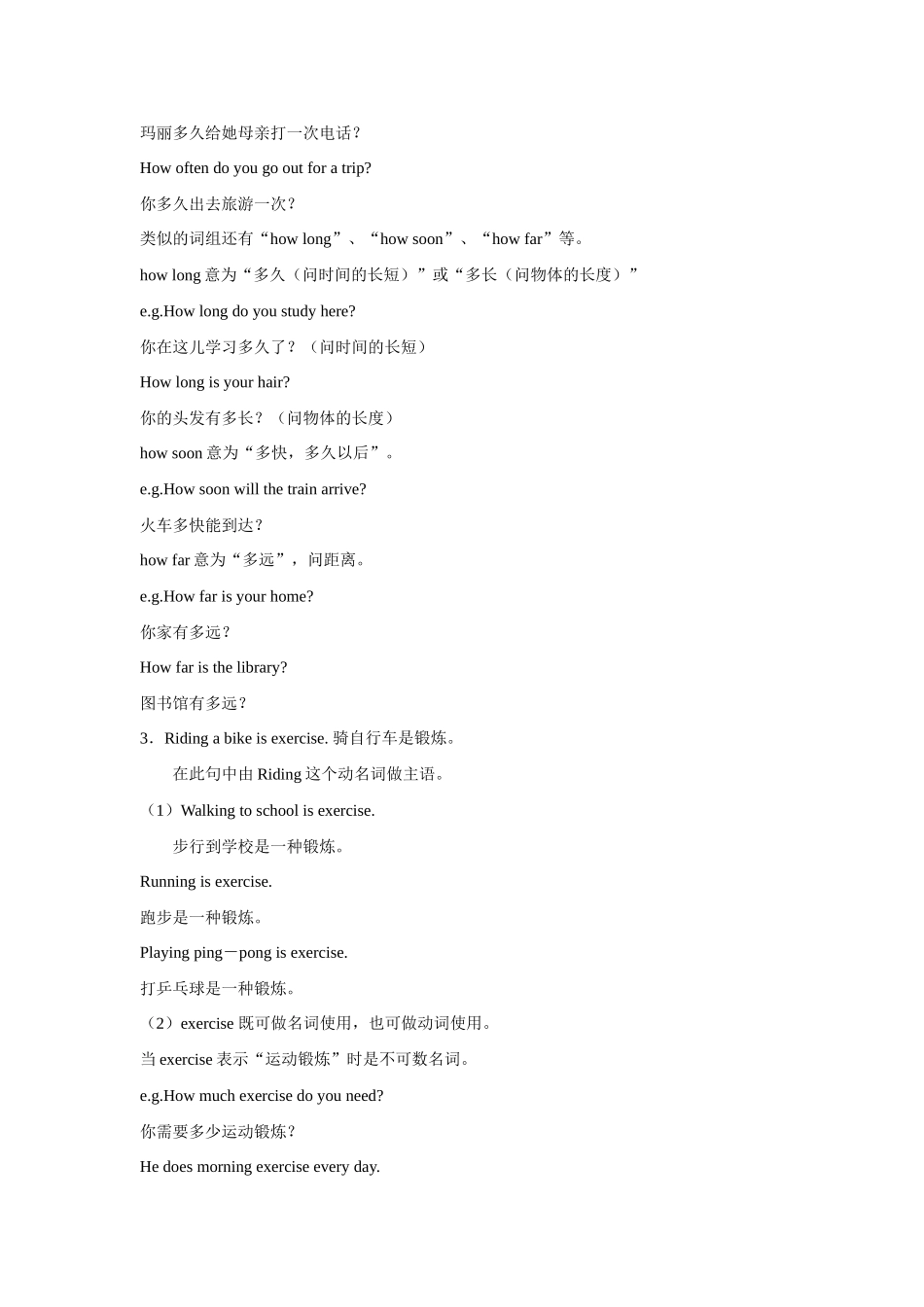 玛丽多久给她母亲打一次电话？

How often do you go out for a trip?

你多久出去旅游一次？

类似的词组还有“how long”、“how soon”、“how far”等。

how long 意为“多久（问时间的长短）”或“多长（问物体的长度）”

e.g.How long do you study here?

你在这儿学习多久了？（问时间的长短）

How long is your hair?

你的头发有多长？（问物体的长度）

how soon 意为“多快，多久以后”。

e.g.How soon will the train arrive?

火车多快能到达？

how far 意为“多远”，问距离。

e.g.How far is your home?

你家有多远？

How far is the library?

图书馆有多远？

3．Riding a bike is exercise. 骑自行车是锻炼。

在此句中由 Riding 这个动名词做主语。

（1）Walking to school is exercise.

步行到学校是一种锻炼。

Running is exercise.

跑步是一种锻炼。

Playing ping－pong is exercise.

打乒乓球是一种锻炼。

（2）exercise 既可做名词使用，也可做动词使用。

当 exercise 表示“运动锻炼”时是不可数名词。

e.g.How much exercise do you need?

你需要多少运动锻炼？

He does morning exercise every day.